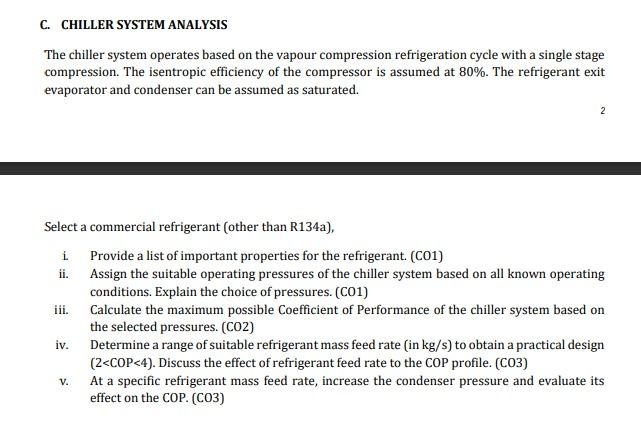 C. CHILLER SYSTEM ANALYSIS

The chiller system operates based on the vapour compression refrigeration cycle with a single stage compression. The isentropic efficiency of the compressor is assumed at 80%. The refrigerant exit evaporator and condenser can be assumed as saturated.

2

Select a commercial refrigerant (other than R134a),

i. Provide a list of important properties for the refrigerant. (CO1)
ii. Assign the suitable operating pressures of the chiller system based on all known operating conditions. Explain the choice of pressures. (CO1)
iii. Calculate the maximum possible Coefficient of Performance of the chiller system based on the selected pressures. (CO2)
iv. Determine a range of suitable refrigerant mass feed rate (in kg/s) to obtain a practical design (2<COP<4). Discuss the effect of refrigerant feed rate to the COP profile. (CO3)
v. At a specific refrigerant mass feed rate, increase the condenser pressure and evaluate its effect on the COP. (CO3)